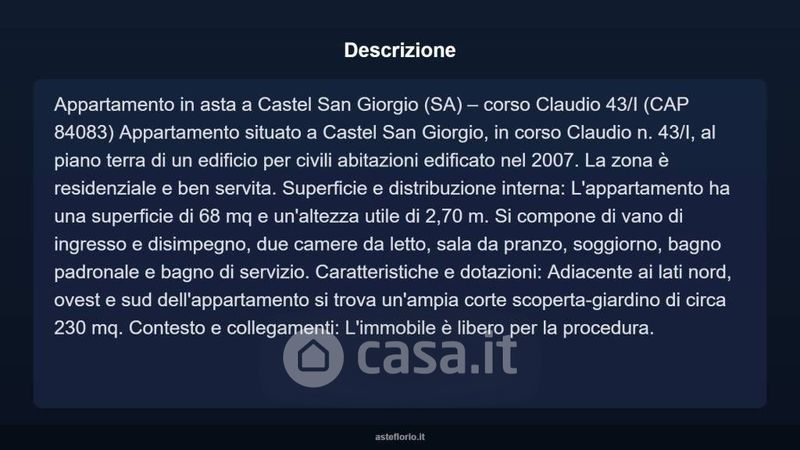 Descrizione

Appartamento in asta a Castel San Giorgio (SA) – corso Claudio 43/I (CAP 84083) Appartamento situato a Castel San Giorgio, in corso Claudio n. 43/I, al piano terra di un edificio per civili abitazioni edificato nel 2007. La zona è residenziale e ben servita. Superficie e distribuzione interna: L'appartamento ha una superficie di 68 mq e un'altezza utile di 2,70 m. Si compone di vano di ingresso e disimpegno, due camere da letto, sala da pranzo, soggiorno, bagno padronale e bagno di servizio. Caratteristiche e dotazioni: Adiacente ai lati nord, ovest e sud dell'appartamento si trova un'ampia corte scoperta-giardino di circa 230 mq. Contesto e collegamenti: L'immobile è libero per la procedura.

asteflorio.it

casa.it